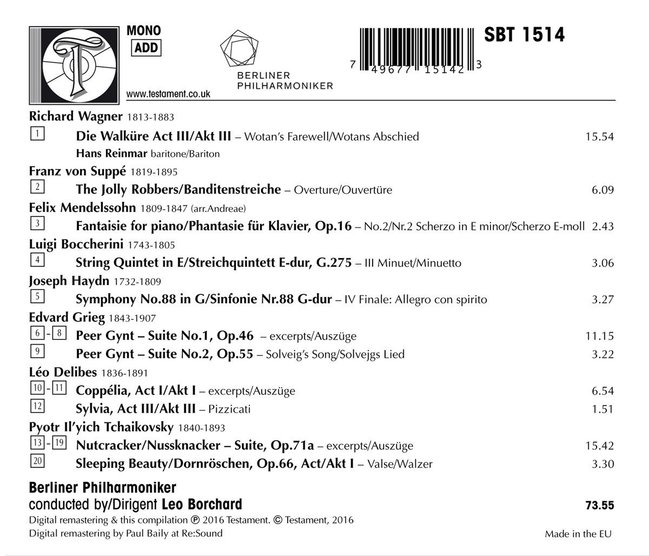 MONO
ADD

www.testament.co.uk

BERLINER
PHILHARMONIKER

7 49677 15142 3

SBT 1514

Richard Wagner 1813-1883

1 Die Walküre Act III/Akt III – Wotan's Farewell/Wotans Abschied 15.54
Hans Reinmar baritone/Bariton

Franz von Suppé 1819-1895

2 The Jolly Robbers/Banditenstreiche – Overture/Ouvertüre 6.09

Felix Mendelssohn 1809-1847 (arr.Andreae)

3 Fantaisie for piano/Phantasie für Klavier, Op.16 – No.2/Nr.2 Scherzo in E minor/Scherzo E-moll 2.43

Luigi Boccherini 1743-1805

4 String Quintet in E/Streichquintett E-dur, G.275 – III Minuet/Minuetto 3.06

Joseph Haydn 1732-1809

5 Symphony No.88 in G/Sinfonie Nr.88 G-dur – IV Finale: Allegro con spirito 3.27

Edvard Grieg 1843-1907

6 - 8 Peer Gynt – Suite No.1, Op.46 – excerpts/Auszüge 11.15
9 Peer Gynt – Suite No.2, Op.55 – Solveig's Song/Solvejgs Lied 3.22

Léo Delibes 1836-1891

10 - 11 Coppélia, Act I/Akt I – excerpts/Auszüge 6.54
12 Sylvia, Act III/Akt III – Pizzicati 1.51

Pyotr Il'yich Tchaikovsky 1840-1893

13 - 19 Nutcracker/Nussknacker – Suite, Op.71a – excerpts/Auszüge 15.42
20 Sleeping Beauty/Dornröschen, Op.66, Act/Akt I – Valse/Walzer 3.30

Berliner Philharmoniker
conducted by/Dirigent Leo Borchard 73.55

Digital remastering & this compilation ℗ 2016 Testament. © Testament, 2016
Digital remastering by Paul Baily at Re:Sound Made in the EU